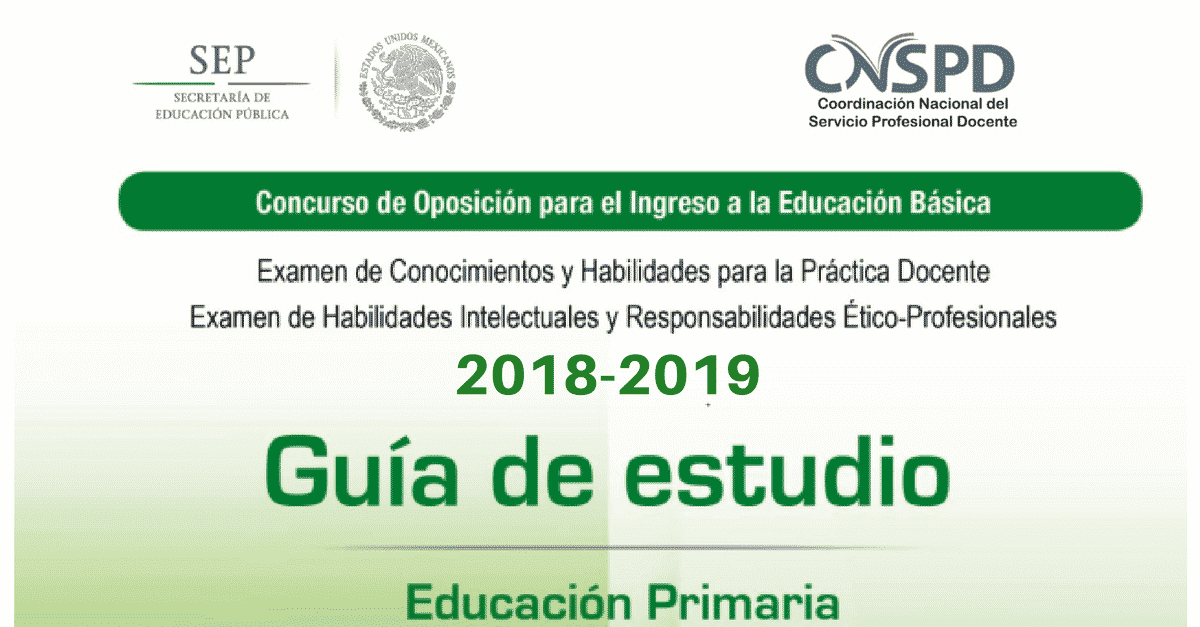 SEP
SECRETARÍA DE
EDUCACIÓN PÚBLICA

ESTADOS UNIDOS MEXICANOS

CNSPD
Coordinación Nacional del
Servicio Profesional Docente

Concurso de Oposición para el Ingreso a la Educación Básica

Examen de Conocimientos y Habilidades para la Práctica Docente
Examen de Habilidades Intelectuales y Responsabilidades Ético-Profesionales

2018-2019

Guía de estudio

Educación Primaria